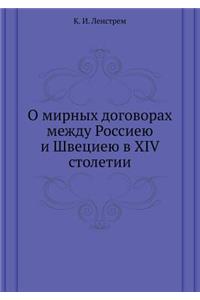 К. И. Ленстрем

О мирных договорах между Россиею и Швециею в XIV столетии